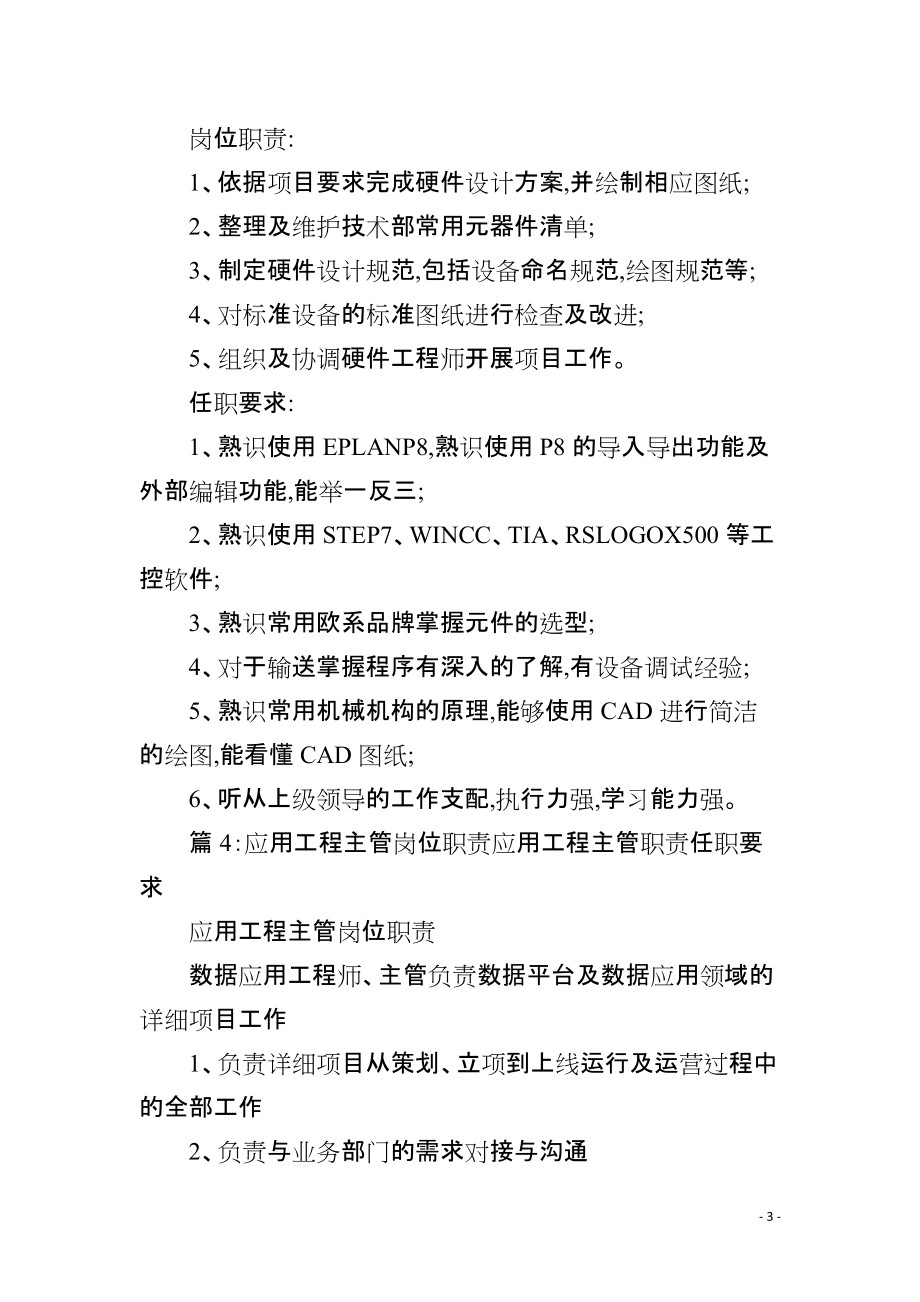 岗位职责:

1、依据项目要求完成硬件设计方案,并绘制相应图纸;

2、整理及维护技术部常用元器件清单;

3、制定硬件设计规范,包括设备命名规范,绘图规范等;

4、对标准设备的标准图纸进行检查及改进;

5、组织及协调硬件工程师开展项目工作。

任职要求:

1、熟识使用 EPLANP8,熟识使用 P8 的导入导出功能及外部编辑功能,能举一反三;

2、熟识使用 STEP7、WINCC、TIA、RSLOGOX500 等工控软件;

3、熟识常用欧系品牌掌握元件的选型;

4、对于输送掌握程序有深入的了解,有设备调试经验;

5、熟识常用机械机构的原理,能够使用 CAD 进行简洁的绘图,能看懂 CAD 图纸;

6、听从上级领导的工作支配,执行力强,学习能力强。

篇 4:应用工程主管岗位职责应用工程主管职责任职要求

应用工程主管岗位职责

数据应用工程师、主管负责数据平台及数据应用领域的详细项目工作

1、负责详细项目从策划、立项到上线运行及运营过程中的全部工作

2、负责与业务部门的需求对接与沟通

- 3 -